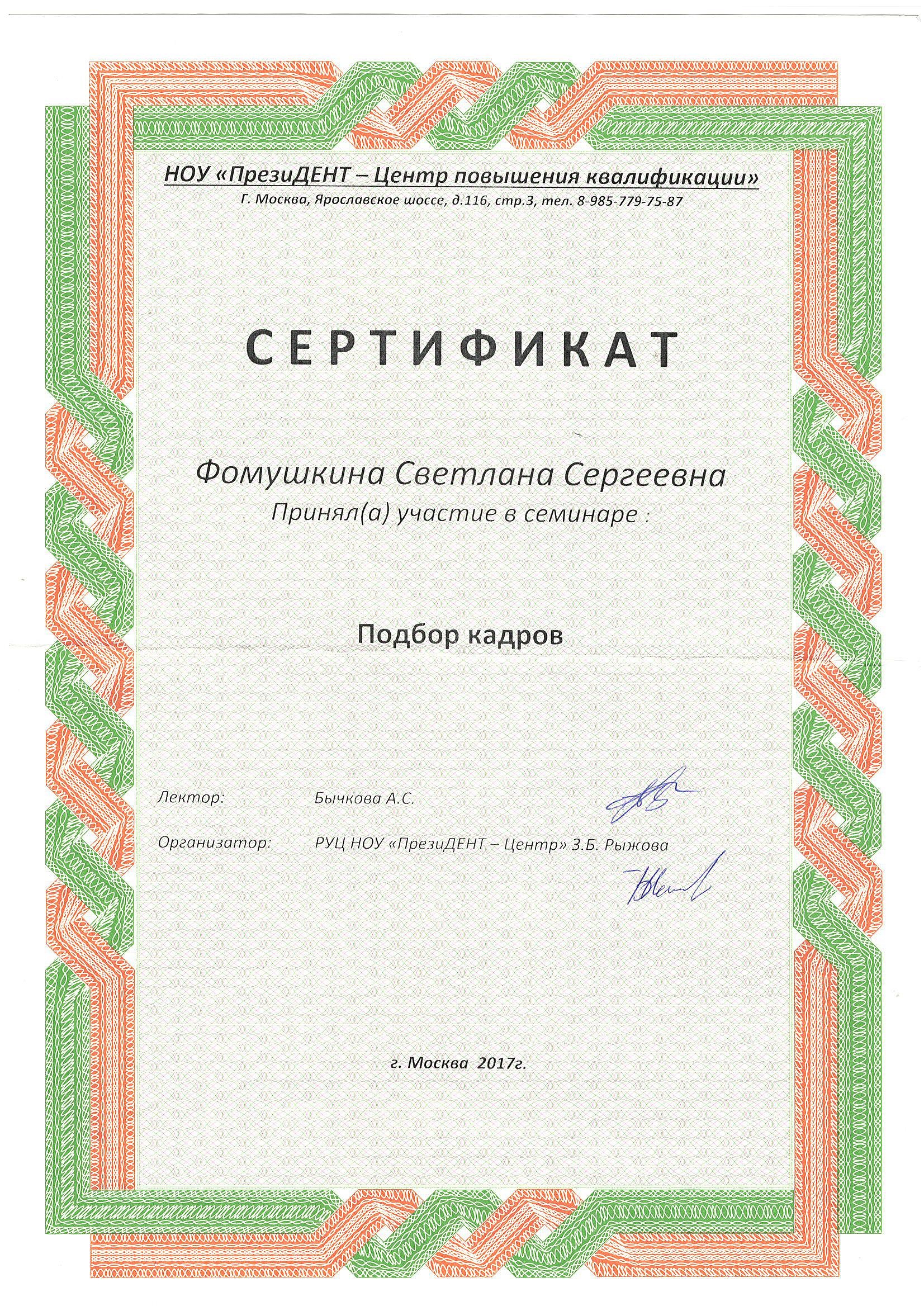 НОУ «ПрезиДЕНТ – Центр повышения квалификации»
Г. Москва, Ярославское шоссе, д.116, стр.3, тел. 8-985-779-75-87

СЕРТИФИКАТ

Фомушкина Светлана Сергеевна
Принял(а) участие в семинаре :

Подбор кадров

Лектор: Бычкова А.С.

Организатор: РУЦ НОУ «ПрезиДЕНТ – Центр» З.Б. Рыжова

г. Москва 2017г.